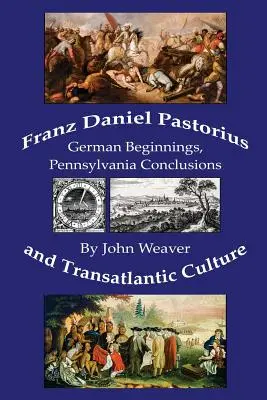 Franz Daniel Pastorius
German Beginnings,
Pennsylvania Conclusions

By John Weaver

and Transatlantic Culture